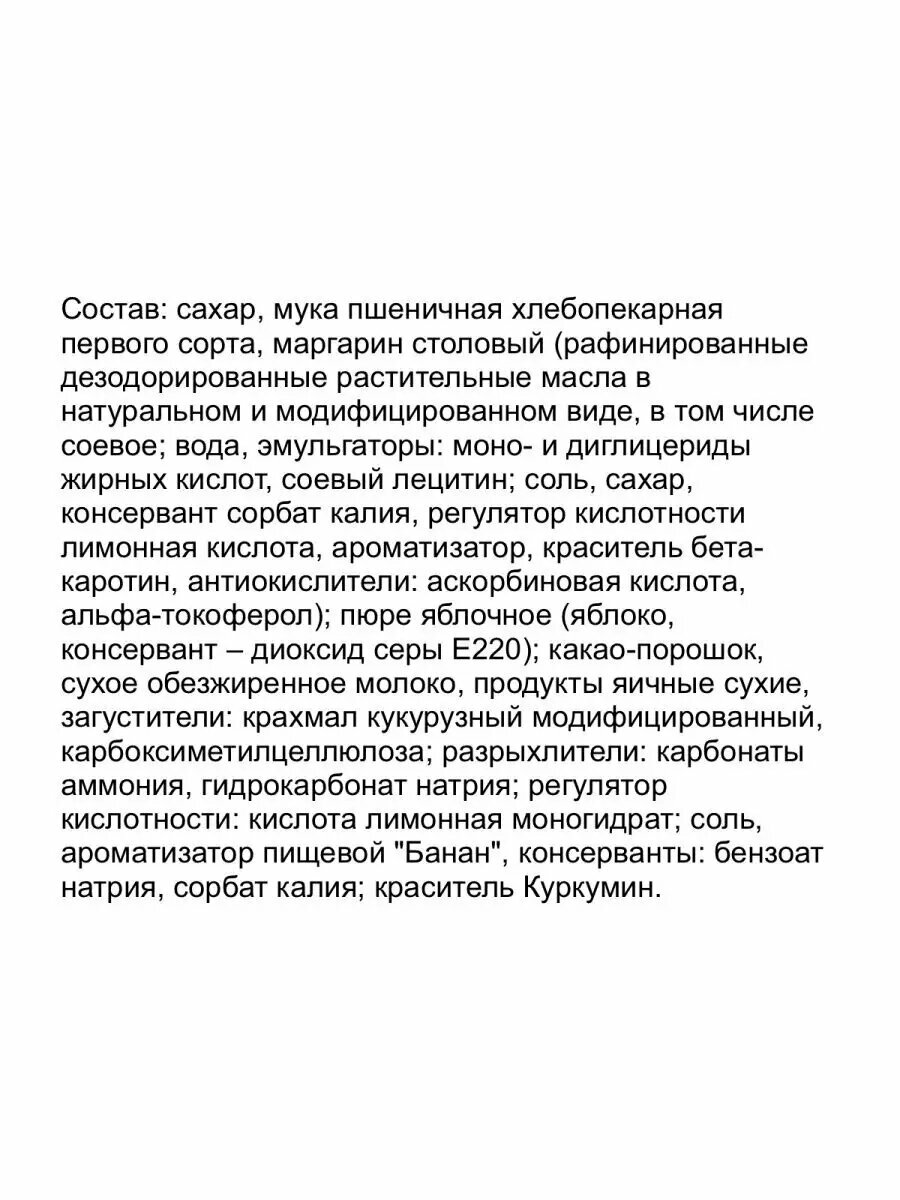 Состав: сахар, мука пшеничная хлебопекарная первого сорта, маргарин столовый (рафинированные дезодорированные растительные масла в натуральном и модифицированном виде, в том числе соевое; вода, эмульгаторы: моно- и диглицериды жирных кислот, соевый лецитин; соль, сахар, консервант сорбат калия, регулятор кислотности лимонная кислота, ароматизатор, краситель бета-каротин, антиокислители: аскорбиновая кислота, альфа-токоферол); пюре яблочное (яблоко, консервант – диоксид серы Е220); какао-порошок, сухое обезжиренное молоко, продукты яичные сухие, загустители: крахмал кукурузный модифицированный, карбоксиметилцеллюлоза; разрыхлители: карбонаты аммония, гидрокарбонат натрия; регулятор кислотности: кислота лимонная моногидрат; соль, ароматизатор пищевой "Банан", консерванты: бензоат натрия, сорбат калия; краситель Куркумин.